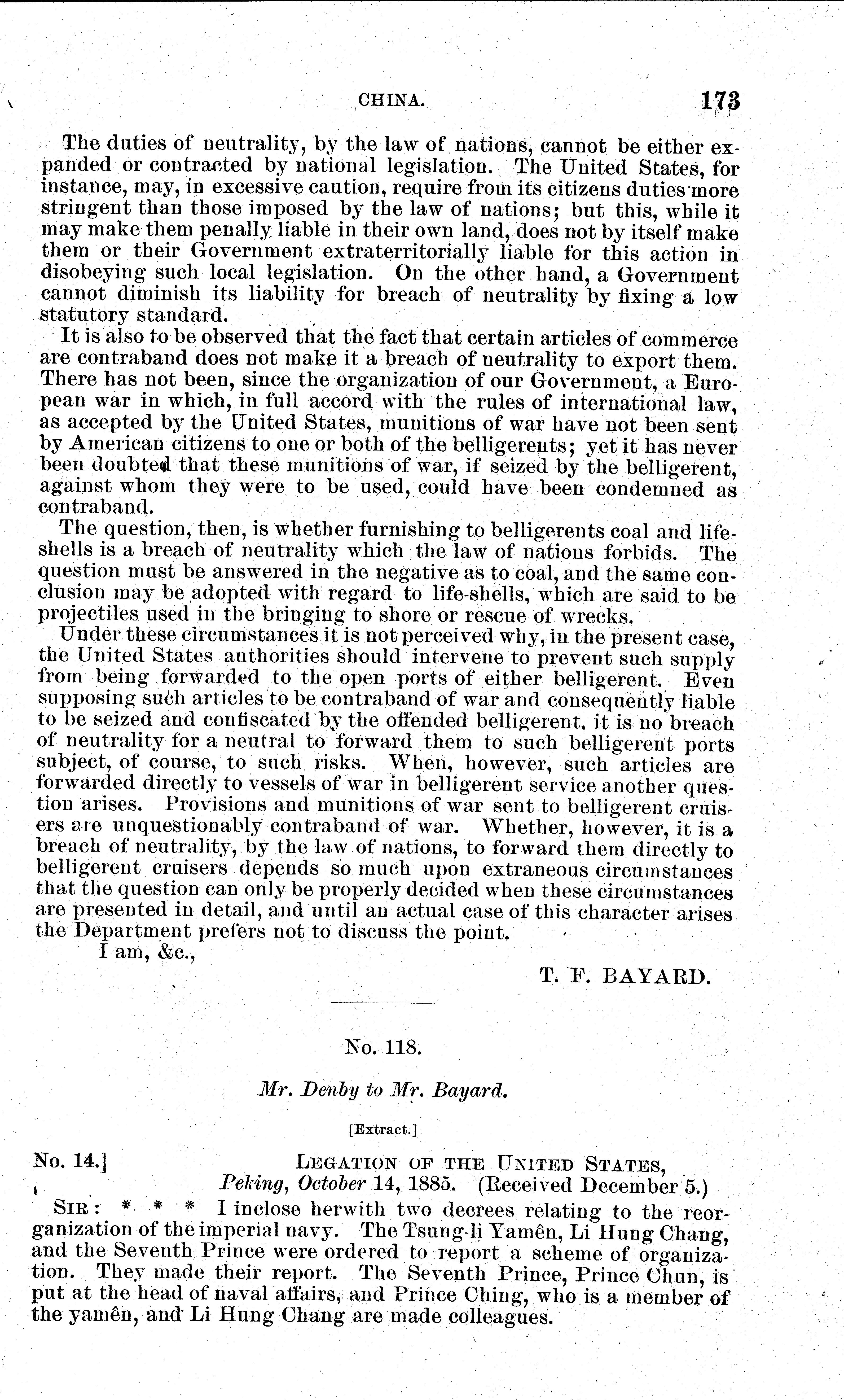 CHINA. 173

The duties of neutrality, by the law of nations, cannot be either expanded or contracted by national legislation. The United States, for instance, may, in excessive caution, require from its citizens duties more stringent than those imposed by the law of nations; but this, while it may make them penally liable in their own land, does not by itself make them or their Government extraterritorially liable for this action in disobeying such local legislation. On the other hand, a Government cannot diminish its liability for breach of neutrality by fixing a low statutory standard.

It is also to be observed that the fact that certain articles of commerce are contraband does not make it a breach of neutrality to export them. There has not been, since the organization of our Government, a European war in which, in full accord with the rules of international law, as accepted by the United States, munitions of war have not been sent by American citizens to one or both of the belligerents; yet it has never been doubted that these munitions of war, if seized by the belligerent, against whom they were to be used, could have been condemned as contraband.

The question, then, is whether furnishing to belligerents coal and life-shells is a breach of neutrality which the law of nations forbids. The question must be answered in the negative as to coal, and the same conclusion may be adopted with regard to life-shells, which are said to be projectiles used in the bringing to shore or rescue of wrecks.

Under these circumstances it is not perceived why, in the present case, the United States authorities should intervene to prevent such supply from being forwarded to the open ports of either belligerent. Even supposing such articles to be contraband of war and consequently liable to be seized and confiscated by the offended belligerent, it is no breach of neutrality for a neutral to forward them to such belligerent ports subject, of course, to such risks. When, however, such articles are forwarded directly to vessels of war in belligerent service another question arises. Provisions and munitions of war sent to belligerent cruisers are unquestionably contraband of war. Whether, however, it is a breach of neutrality, by the law of nations, to forward them directly to belligerent cruisers depends so much upon extraneous circumstances that the question can only be properly decided when these circumstances are presented in detail, and until an actual case of this character arises the Department prefers not to discuss the point.

I am, &c.,

T. F. BAYARD.

No. 118.

Mr. Denby to Mr. Bayard.

[Extract.]

No. 14.] LEGATION OF THE UNITED STATES,
Peking, October 14, 1885. (Received December 5.)

SIR: * * * I inclose herwith two decrees relating to the reorganization of the imperial navy. The Tsung-li Yamên, Li Hung Chang, and the Seventh Prince were ordered to report a scheme of organization. They made their report. The Seventh Prince, Prince Chun, is put at the head of naval affairs, and Prince Ching, who is a member of the yamên, and Li Hung Chang are made colleagues.